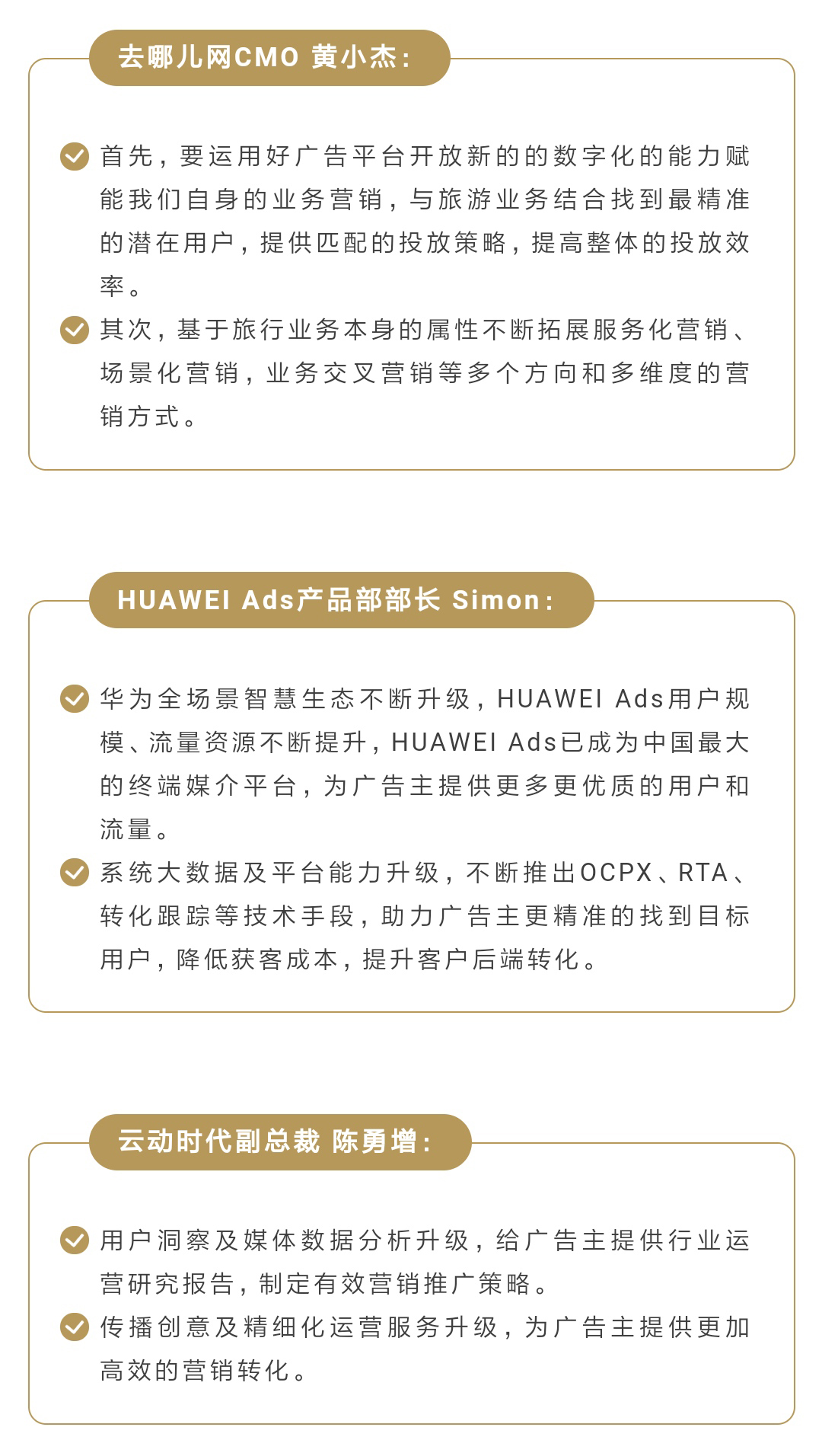 去哪儿网CMO 黄小杰：

首先，要运用好广告平台开放新的的数字化的能力赋能我们自身的业务营销，与旅游业务结合找到最精准的潜在用户，提供匹配的投放策略，提高整体的投放效率。

其次，基于旅行业务本身的属性不断拓展服务化营销、场景化营销，业务交叉营销等多个方向和多维度的营销方式。

HUAWEI Ads产品部部长 Simon：

华为全场景智慧生态不断升级，HUAWEI Ads用户规模、流量资源不断提升，HUAWEI Ads已成为中国最大的终端媒介平台，为广告主提供更多更优质的用户和流量。

系统大数据及平台能力升级，不断推出OCPX、RTA、转化跟踪等技术手段，助力广告主更精准的找到目标用户，降低获客成本，提升客户后端转化。

云动时代副总裁 陈勇增：

用户洞察及媒体数据分析升级，给广告主提供行业运营研究报告，制定有效营销推广策略。

传播创意及精细化运营服务升级，为广告主提供更加高效的营销转化。